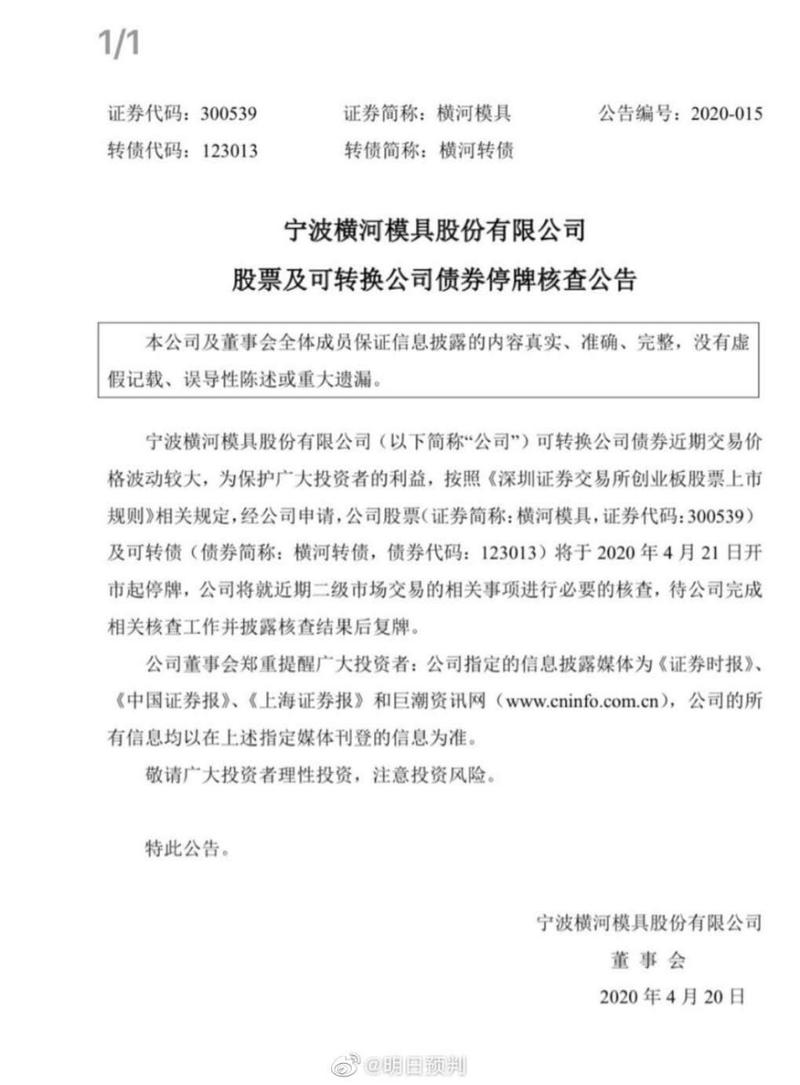 1/1

证券代码：300539　　证券简称：横河模具　　公告编号：2020-015
转债代码：123013　　转债简称：横河转债

宁波横河模具股份有限公司
股票及可转换公司债券停牌核查公告

本公司及董事会全体成员保证信息披露的内容真实、准确、完整，没有虚假记载、误导性陈述或重大遗漏。

宁波横河模具股份有限公司（以下简称“公司”）可转换公司债券近期交易价格波动较大，为保护广大投资者的利益，按照《深圳证券交易所创业板股票上市规则》相关规定，经公司申请，公司股票（证券简称：横河模具，证券代码：300539）及可转债（债券简称：横河转债，债券代码：123013）将于 2020 年 4 月 21 日开市起停牌，公司将就近期二级市场交易的相关事项进行必要的核查，待公司完成相关核查工作并披露核查结果后复牌。

公司董事会郑重提醒广大投资者：公司指定的信息披露媒体为《证券时报》、《中国证券报》、《上海证券报》和巨潮资讯网（www.cninfo.com.cn），公司的所有信息均以在上述指定媒体刊登的信息为准。

敬请广大投资者理性投资，注意投资风险。

特此公告。

宁波横河模具股份有限公司
董 事 会
2020 年 4 月 20 日

@明日预判